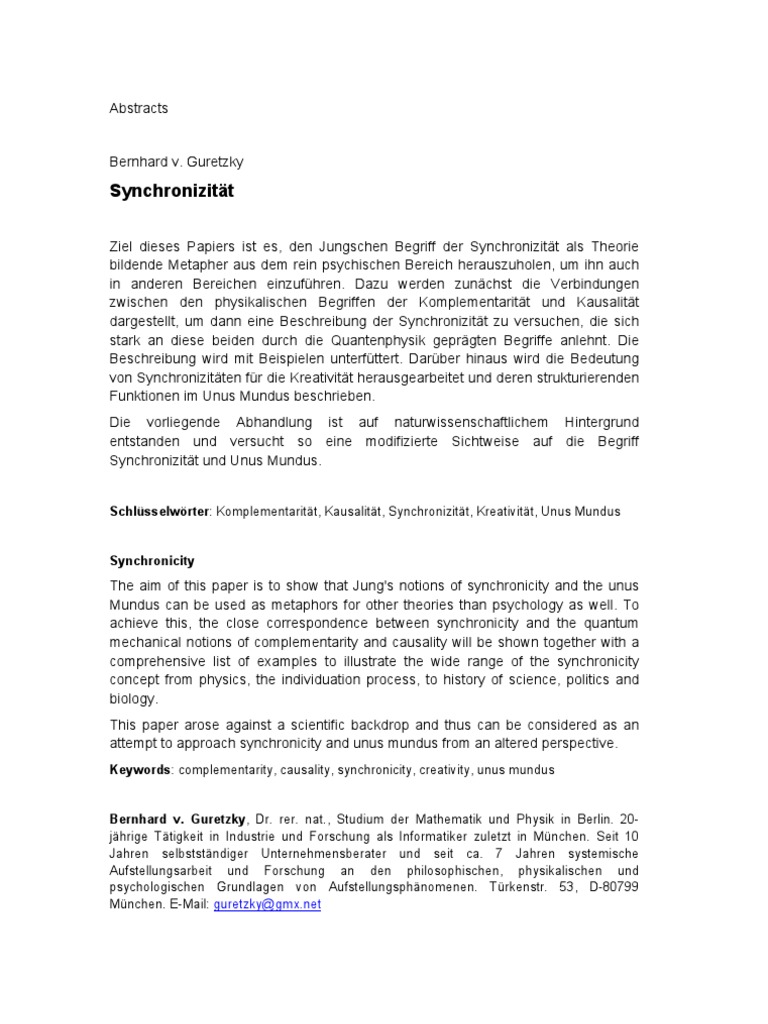 Abstracts

Bernhard v. Guretzky

Synchronizität

Ziel dieses Papiers ist es, den Jungschen Begriff der Synchronizität als Theorie bildende Metapher aus dem rein psychischen Bereich herauszuholen, um ihn auch in anderen Bereichen einzuführen. Dazu werden zunächst die Verbindungen zwischen den physikalischen Begriffen der Komplementarität und Kausalität dargestellt, um dann eine Beschreibung der Synchronizität zu versuchen, die sich stark an diese beiden durch die Quantenphysik geprägten Begriffe anlehnt. Die Beschreibung wird mit Beispielen unterfüttert. Darüber hinaus wird die Bedeutung von Synchronizitäten für die Kreativität herausgearbeitet und deren strukturierenden Funktionen im Unus Mundus beschrieben.

Die vorliegende Abhandlung ist auf naturwissenschaftlichem Hintergrund entstanden und versucht so eine modifizierte Sichtweise auf die Begriff Synchronizität und Unus Mundus.

Schlüsselwörter: Komplementarität, Kausalität, Synchronizität, Kreativität, Unus Mundus

Synchronicity

The aim of this paper is to show that Jung's notions of synchronicity and the unus Mundus can be used as metaphors for other theories than psychology as well. To achieve this, the close correspondence between synchronicity and the quantum mechanical notions of complementarity and causality will be shown together with a comprehensive list of examples to illustrate the wide range of the synchronicity concept from physics, the individuation process, to history of science, politics and biology.

This paper arose against a scientific backdrop and thus can be considered as an attempt to approach synchronicity and unus mundus from an altered perspective.

Keywords: complementarity, causality, synchronicity, creativity, unus mundus

Bernhard v. Guretzky, Dr. rer. nat., Studium der Mathematik und Physik in Berlin. 20-jährige Tätigkeit in Industrie und Forschung als Informatiker zuletzt in München. Seit 10 Jahren selbstständiger Unternehmensberater und seit ca. 7 Jahren systemische Aufstellungsarbeit und Forschung an den philosophischen, physikalischen und psychologischen Grundlagen von Aufstellungsphänomenen. Türkenstr. 53, D-80799 München. E-Mail: guretzky@gmx.net